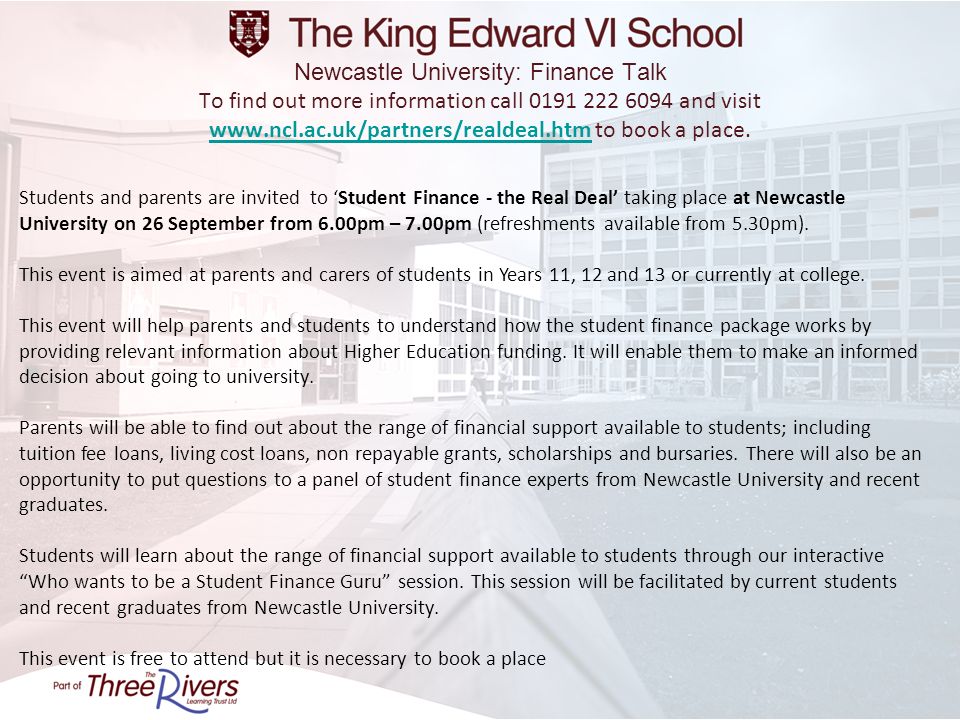 The King Edward VI School

Newcastle University: Finance Talk
To find out more information call 0191 222 6094 and visit www.ncl.ac.uk/partners/realdeal.htm to book a place.

Students and parents are invited to ‘Student Finance - the Real Deal’ taking place at Newcastle University on 26 September from 6.00pm – 7.00pm (refreshments available from 5.30pm).

This event is aimed at parents and carers of students in Years 11, 12 and 13 or currently at college.

This event will help parents and students to understand how the student finance package works by providing relevant information about Higher Education funding. It will enable them to make an informed decision about going to university.

Parents will be able to find out about the range of financial support available to students; including tuition fee loans, living cost loans, non repayable grants, scholarships and bursaries. There will also be an opportunity to put questions to a panel of student finance experts from Newcastle University and recent graduates.

Students will learn about the range of financial support available to students through our interactive “Who wants to be a Student Finance Guru” session. This session will be facilitated by current students and recent graduates from Newcastle University.

This event is free to attend but it is necessary to book a place

Part of The Three Rivers Learning Trust Ltd